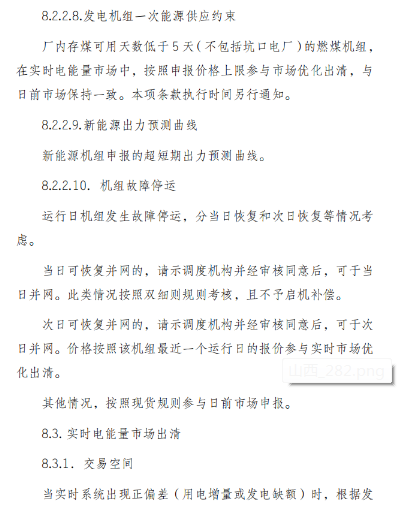 8.2.2.8.发电机组一次能源供应约束

厂内存煤可用天数低于5天(不包括坑口电厂)的燃煤机组，在实时电能量市场中，按照申报价格上限参与市场优化出清，与日前市场保持一致。本项条款执行时间另行通知。

8.2.2.9.新能源出力预测曲线

新能源机组申报的超短期出力预测曲线。

8.2.2.10. 机组故障停运

运行日机组发生故障停运，分当日恢复和次日恢复等情况考虑。

当日可恢复并网的，请示调度机构并经审核同意后，可于当日并网。此类情况按照双细则规则考核，且不予启机补偿。

次日可恢复并网的，请示调度机构并经审核同意后，可于次日并网。价格按照该机组最近一个运行日的报价参与实时市场优化出清。

山西_282.png

其他情况，按照现货规则参与日前市场申报。

8.3. 实时电能量市场出清

8.3.1. 交易空间

当实时系统出现正偏差(用电增量或发电缺额)时，根据发